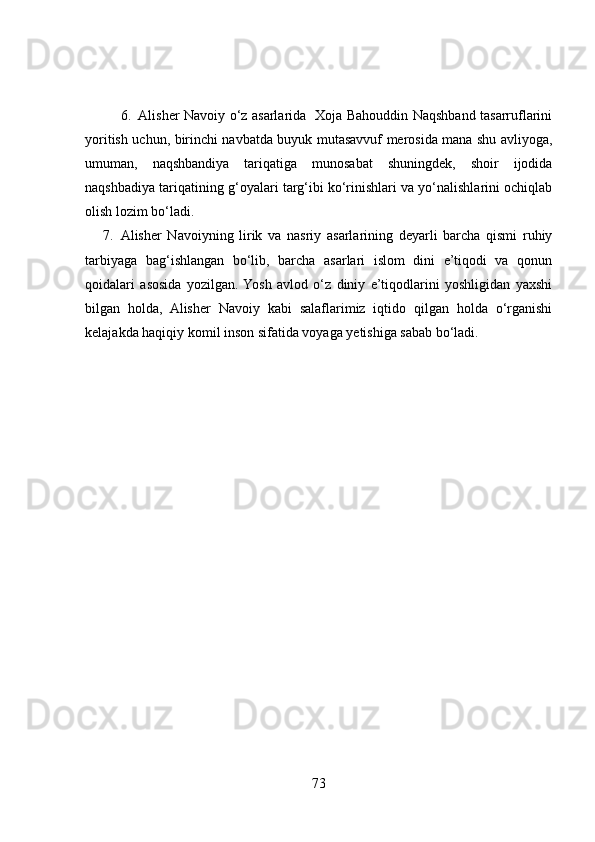 6. Alisher Navoiy o'z asarlarida Xoja Bahouddin Naqshband tasarruflarini yoritish uchun, birinchi navbatda buyuk mutasavvuf merosida mana shu avliyoga, umuman, naqshbandiya tariqatiga munosabat shuningdek, shoir ijodida naqshbadiya tariqatining g'oyalari targ'ibi ko'rinishlari va yo'nalishlarini ochiqlab olish lozim bo'ladi.

7. Alisher Navoiyning lirik va nasriy asarlarining deyarli barcha qismi ruhiy tarbiyaga bag'ishlangan bo'lib, barcha asarlari islom dini e'tiqodi va qonun qoidalari asosida yozilgan. Yosh avlod o'z diniy e'tiqodlarini yoshligidan yaxshi bilgan holda, Alisher Navoiy kabi salaflarimiz iqtido qilgan holda o'rganishi kelajakda haqiqiy komil inson sifatida voyaga yetishiga sabab bo'ladi.

73

Docx.uz